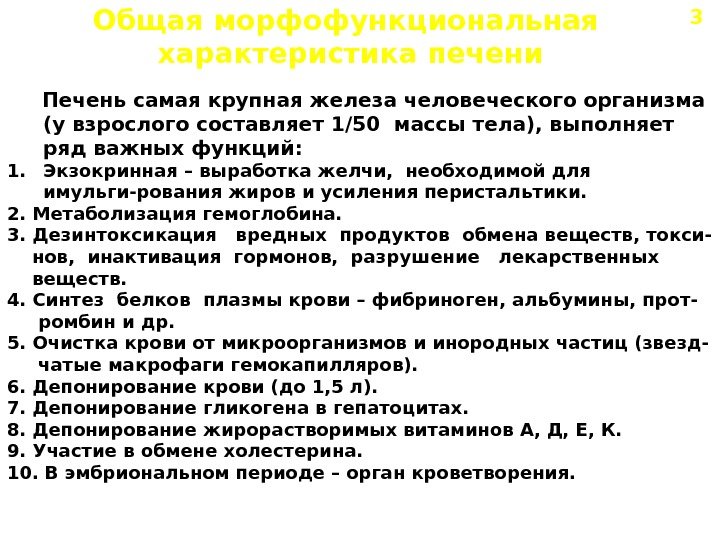 Общая морфофункциональная характеристика печени

3

Печень самая крупная железа человеческого организма (у взрослого составляет 1/50 массы тела), выполняет ряд важных функций:

1. Экзокринная – выработка желчи, необходимой для имульги-рования жиров и усиления перистальтики.
2. Метаболизация гемоглобина.
3. Дезинтоксикация вредных продуктов обмена веществ, токсинов, инактивация гормонов, разрушение лекарственных веществ.
4. Синтез белков плазмы крови – фибриноген, альбумины, протромбин и др.
5. Очистка крови от микроорганизмов и инородных частиц (звездчатые макрофаги гемокапилляров).
6. Депонирование крови (до 1,5 л).
7. Депонирование гликогена в гепатоцитах.
8. Депонирование жирорастворимых витаминов А, Д, Е, К.
9. Участие в обмене холестерина.
10. В эмбриональном периоде – орган кроветворения.